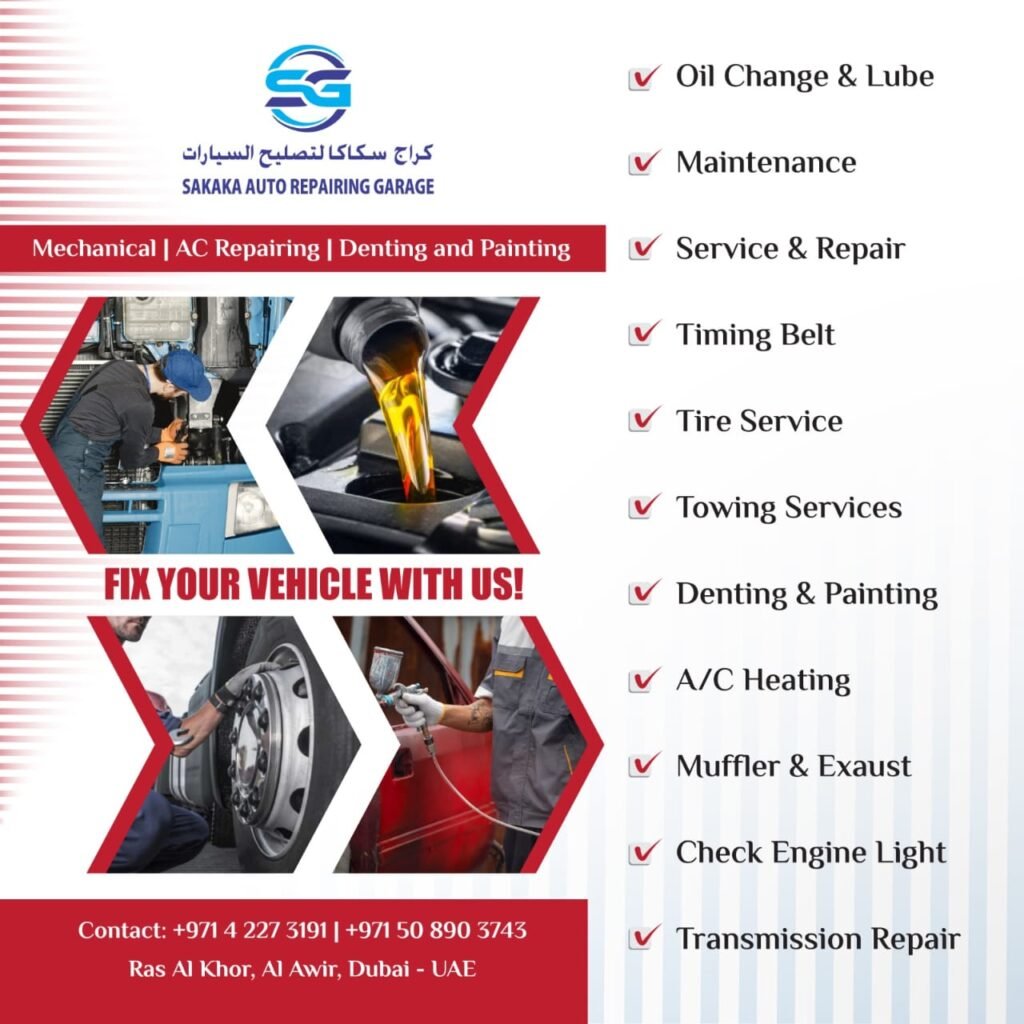 SG

كراج سكاكا لتصليح السيارات
SAKAKA AUTO REPAIRING GARAGE

Mechanical | AC Repairing | Denting and Painting

FIX YOUR VEHICLE WITH US!

Contact: +971 4 227 3191 | +971 50 890 3743
Ras Al Khor, Al Awir, Dubai - UAE

Oil Change & Lube

Maintenance

Service & Repair

Timing Belt

Tire Service

Towing Services

Denting & Painting

A/C Heating

Muffler & Exaust

Check Engine Light

Transmission Repair